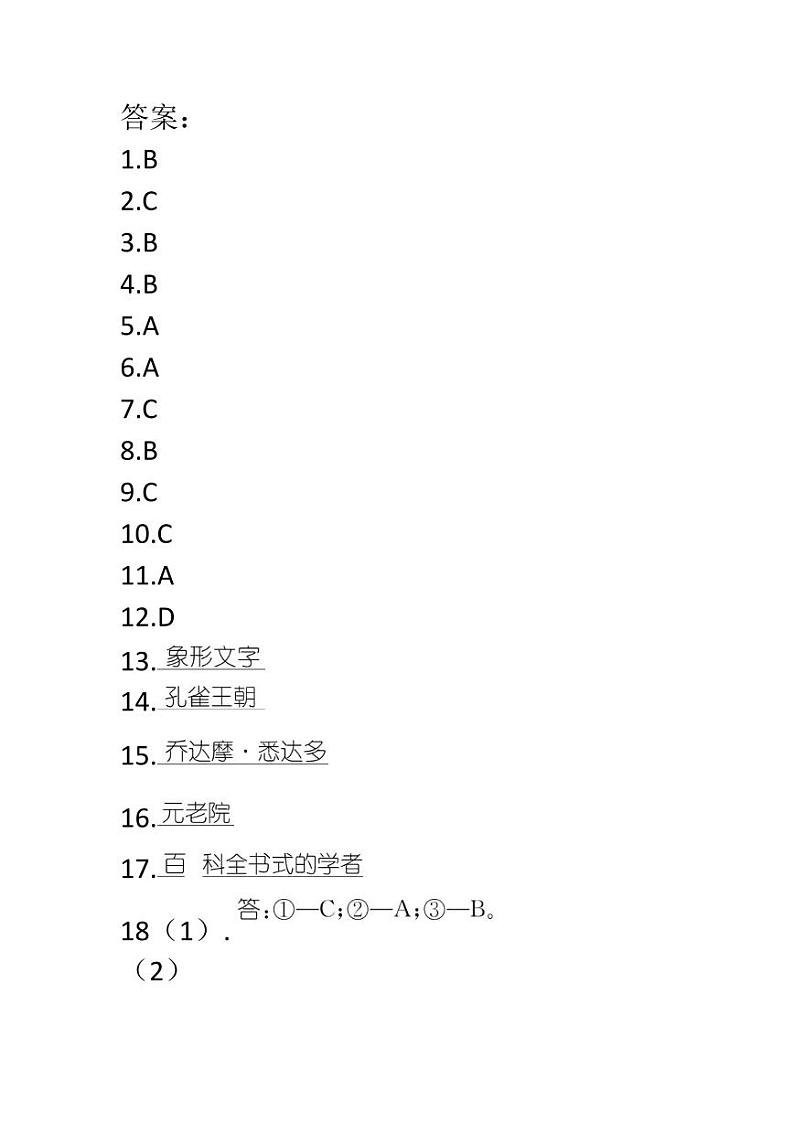 答案：
1.B
2.C
3.B
4.B
5.A
6.A
7.C
8.B
9.C
10.C
11.A
12.D
13. 象形文字
14. 孔雀王朝
15. 乔达摩·悉达多
16. 元老院
17. 百 科全书式的学者
18（1）. 答：①—C；②—A；③—B。
（2）